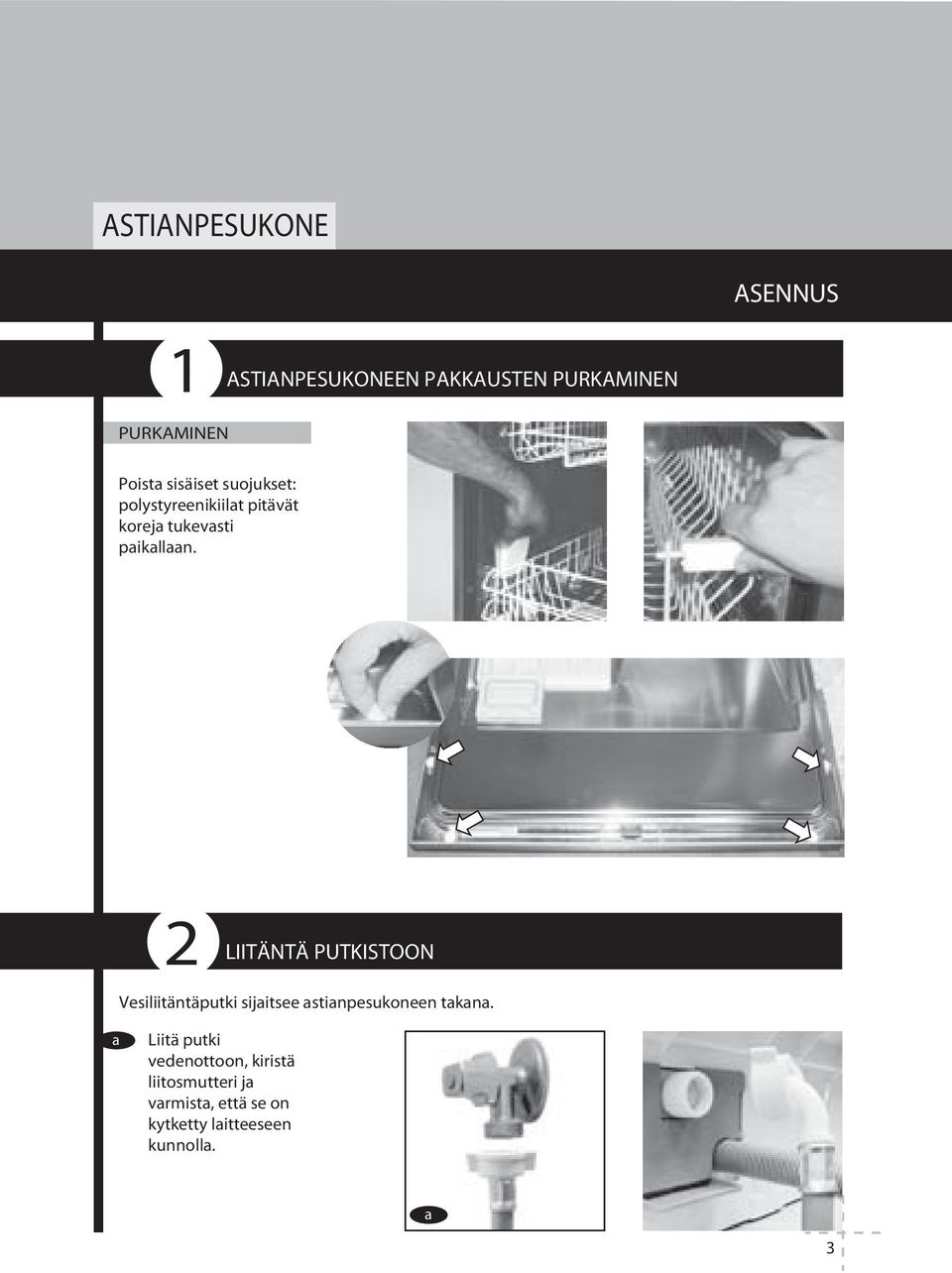 ASTIANPESUKONE

ASENNUS

1 ASTIANPESUKONEEN PAKKAUSTEN PURKAMINEN

PURKAMINEN

Poista sisäiset suojukset: polystyreenikiilat pitävät koreja tukevasti paikallaan.

2 LIITÄNTÄ PUTKISTOON

Vesiliitäntäputki sijaitsee astianpesukoneen takana.

a Liitä putki vedenottoon, kiristä liitosmutteri ja varmista, että se on kytketty laitteeseen kunnolla.

a

3